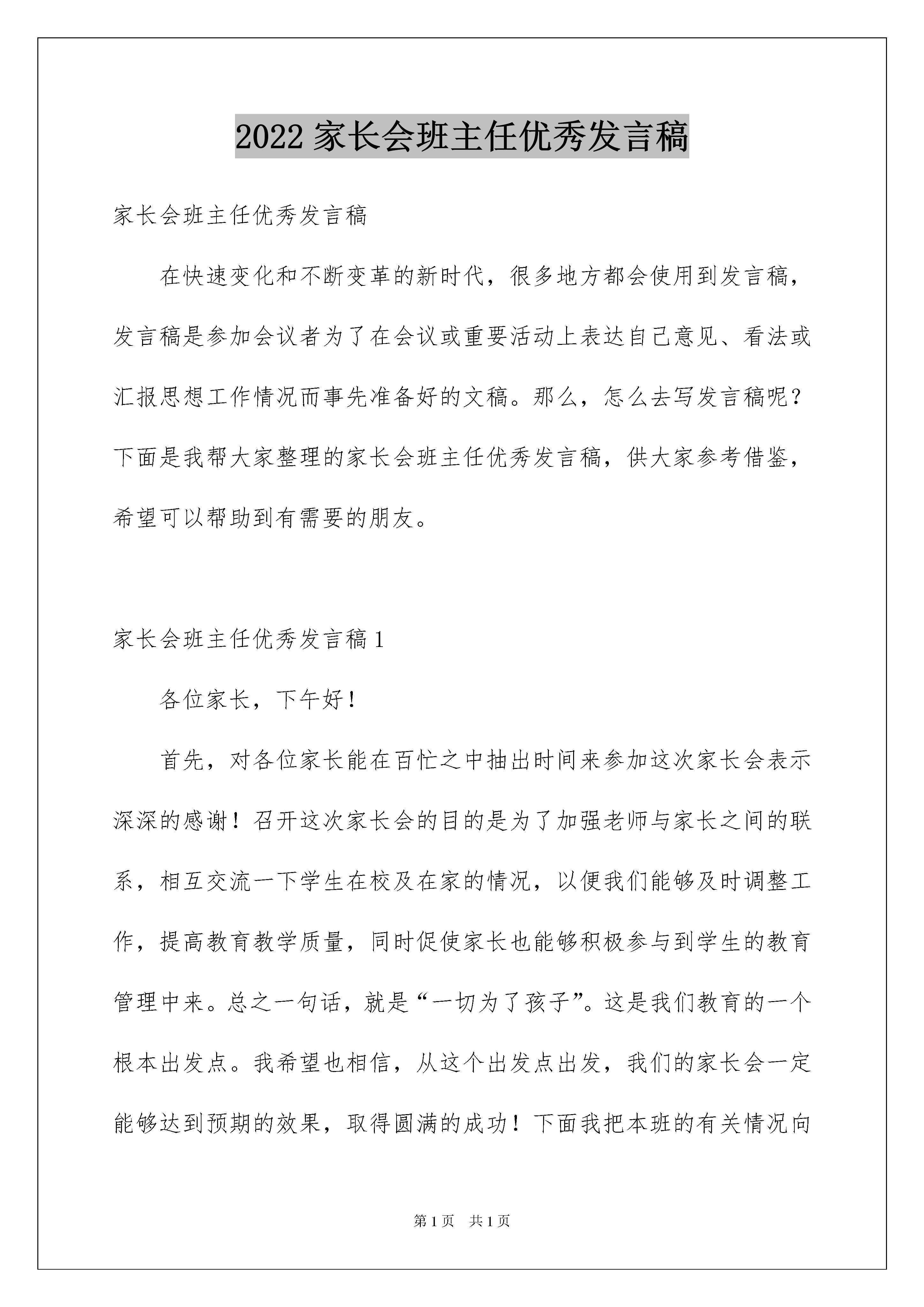 2022 家长会班主任优秀发言稿

家长会班主任优秀发言稿

在快速变化和不断变革的新时代，很多地方都会使用到发言稿，发言稿是参加会议者为了在会议或重要活动上表达自己意见、看法或汇报思想工作情况而事先准备好的文稿。那么，怎么去写发言稿呢？下面是我帮大家整理的家长会班主任优秀发言稿，供大家参考借鉴，希望可以帮助到有需要的朋友。

家长会班主任优秀发言稿 1

各位家长，下午好！

首先，对各位家长能在百忙之中抽出时间来参加这次家长会表示深深的感谢！召开这次家长会的目的是为了加强老师与家长之间的联系，相互交流一下学生在校及在家的情况，以便我们能够及时调整工作，提高教育教学质量，同时促使家长也能够积极参与到学生的教育管理中来。总之一句话，就是“一切为了孩子”。这是我们教育的一个根本出发点。我希望也相信，从这个出发点出发，我们的家长会一定能够达到预期的效果，取得圆满的成功！下面我把本班的有关情况向

第 1 页　共 1 页